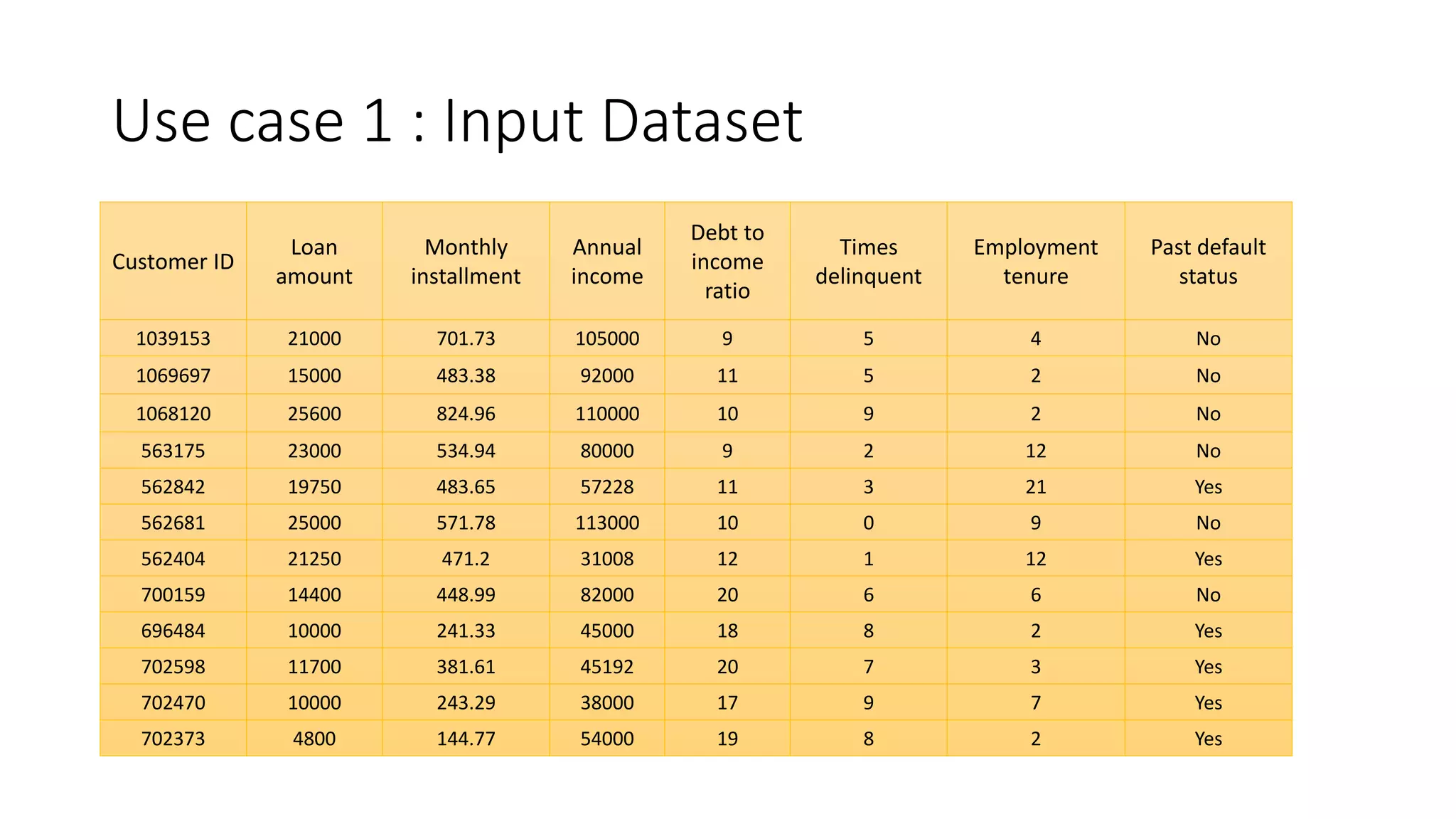 Use case 1 : Input Dataset

| Customer ID | Loan amount | Monthly installment | Annual income | Debt to income ratio | Times delinquent | Employment tenure | Past default status |
|---|---|---|---|---|---|---|---|
| 1039153 | 21000 | 701.73 | 105000 | 9 | 5 | 4 | No |
| 1069697 | 15000 | 483.38 | 92000 | 11 | 5 | 2 | No |
| 1068120 | 25600 | 824.96 | 110000 | 10 | 9 | 2 | No |
| 563175 | 23000 | 534.94 | 80000 | 9 | 2 | 12 | No |
| 562842 | 19750 | 483.65 | 57228 | 11 | 3 | 21 | Yes |
| 562681 | 25000 | 571.78 | 113000 | 10 | 0 | 9 | No |
| 562404 | 21250 | 471.2 | 31008 | 12 | 1 | 12 | Yes |
| 700159 | 14400 | 448.99 | 82000 | 20 | 6 | 6 | No |
| 696484 | 10000 | 241.33 | 45000 | 18 | 8 | 2 | Yes |
| 702598 | 11700 | 381.61 | 45192 | 20 | 7 | 3 | Yes |
| 702470 | 10000 | 243.29 | 38000 | 17 | 9 | 7 | Yes |
| 702373 | 4800 | 144.77 | 54000 | 19 | 8 | 2 | Yes |